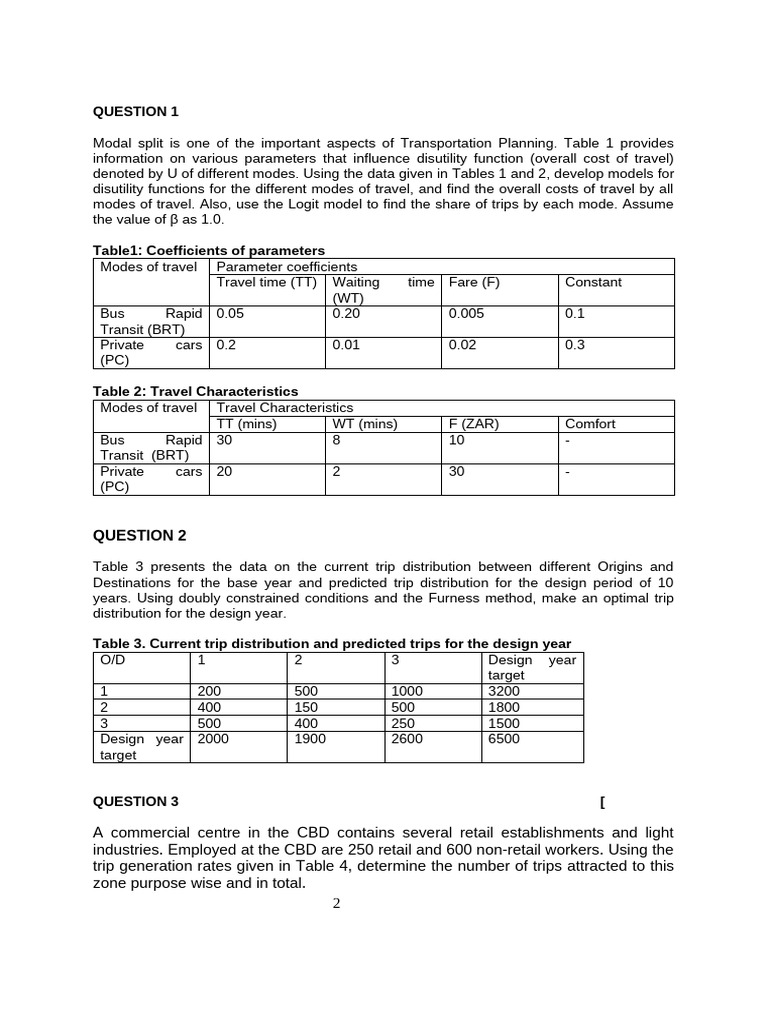 QUESTION 1

Modal split is one of the important aspects of Transportation Planning. Table 1 provides information on various parameters that influence disutility function (overall cost of travel) denoted by U of different modes. Using the data given in Tables 1 and 2, develop models for disutility functions for the different modes of travel, and find the overall costs of travel by all modes of travel. Also, use the Logit model to find the share of trips by each mode. Assume the value of β as 1.0.

Table1: Coefficients of parameters

| Modes of travel | Parameter coefficients | | | |
|---|---|---|---|---|
| | Travel time (TT) | Waiting time (WT) | Fare (F) | Constant |
| Bus Rapid Transit (BRT) | 0.05 | 0.20 | 0.005 | 0.1 |
| Private cars (PC) | 0.2 | 0.01 | 0.02 | 0.3 |

Table 2: Travel Characteristics

| Modes of travel | Travel Characteristics | | | |
|---|---|---|---|---|
| | TT (mins) | WT (mins) | F (ZAR) | Comfort |
| Bus Rapid Transit (BRT) | 30 | 8 | 10 | - |
| Private cars (PC) | 20 | 2 | 30 | - |

QUESTION 2

Table 3 presents the data on the current trip distribution between different Origins and Destinations for the base year and predicted trip distribution for the design period of 10 years. Using doubly constrained conditions and the Furness method, make an optimal trip distribution for the design year.

Table 3. Current trip distribution and predicted trips for the design year

| O/D | 1 | 2 | 3 | Design year target |
|---|---|---|---|---|
| 1 | 200 | 500 | 1000 | 3200 |
| 2 | 400 | 150 | 500 | 1800 |
| 3 | 500 | 400 | 250 | 1500 |
| Design year target | 2000 | 1900 | 2600 | 6500 |

QUESTION 3 [

A commercial centre in the CBD contains several retail establishments and light industries. Employed at the CBD are 250 retail and 600 non-retail workers. Using the trip generation rates given in Table 4, determine the number of trips attracted to this zone purpose wise and in total.

2